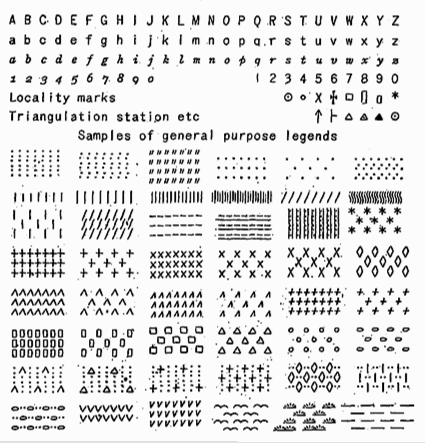 A B C D E F G H I J K L M N O P Q R S T U V W X Y Z

a b c d e f g h i j k l m n o p q r s t u v w x y z

a b c d e f g h i j k l m n o p q r s t u v w x y z

1 2 3 4 5 6 7 8 9 0     1 2 3 4 5 6 7 8 9 0

Locality marks

Triangulation station etc

Samples of general purpose legends